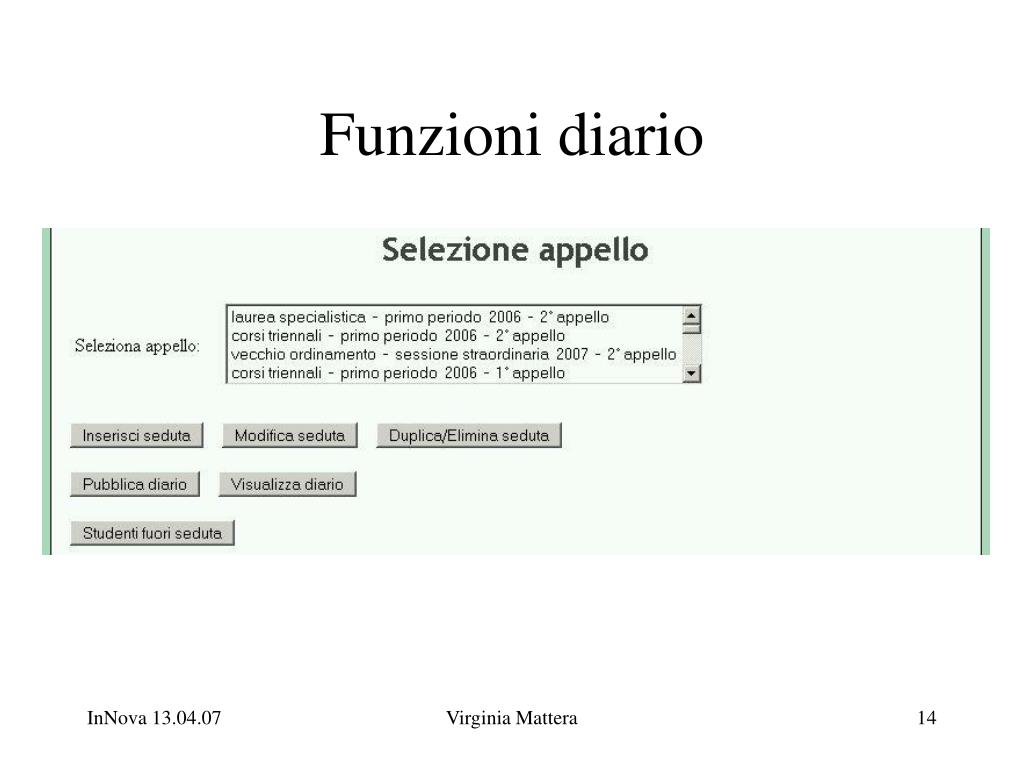 Funzioni diario

Selezione appello

Seleziona appello:

laurea specialistica - primo periodo 2006 - 2° appello
corsi triennali - primo periodo 2006 - 2° appello
vecchio ordinamento - sessione straordinaria 2007 - 2° appello
corsi triennali - primo periodo 2006 - 1° appello

Inserisci seduta Modifica seduta Duplica/Elimina seduta

Pubblica diario Visualizza diario

Studenti fuori seduta

InNova 13.04.07 Virginia Mattera 14